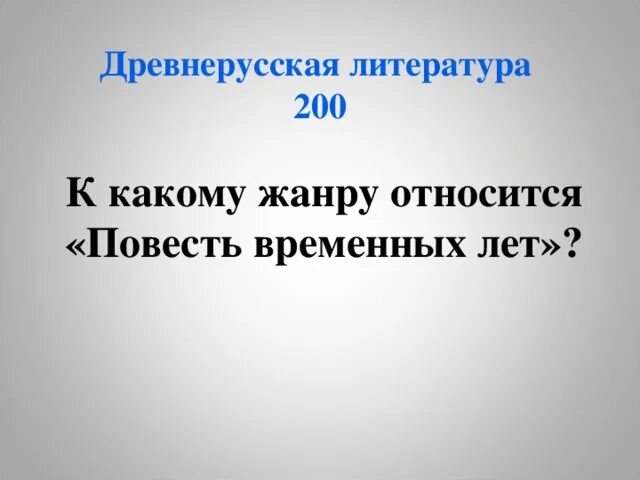 Древнерусская литература
200

К какому жанру относится «Повесть временных лет»?